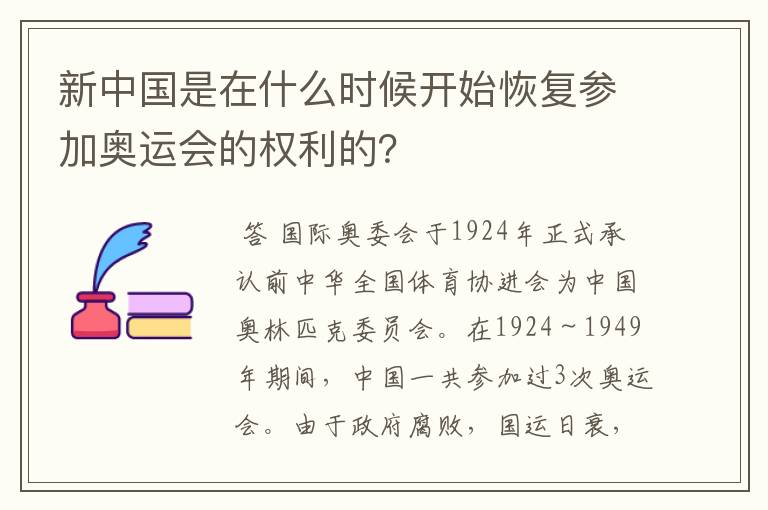 新中国是在什么时候开始恢复参加奥运会的权利的?

答 国际奥委会于1924年正式承认前中华全国体育协进会为中国奥林匹克委员会。在1924～1949年期间，中国一共参加过3次奥运会。由于政府腐败，国运日衰，